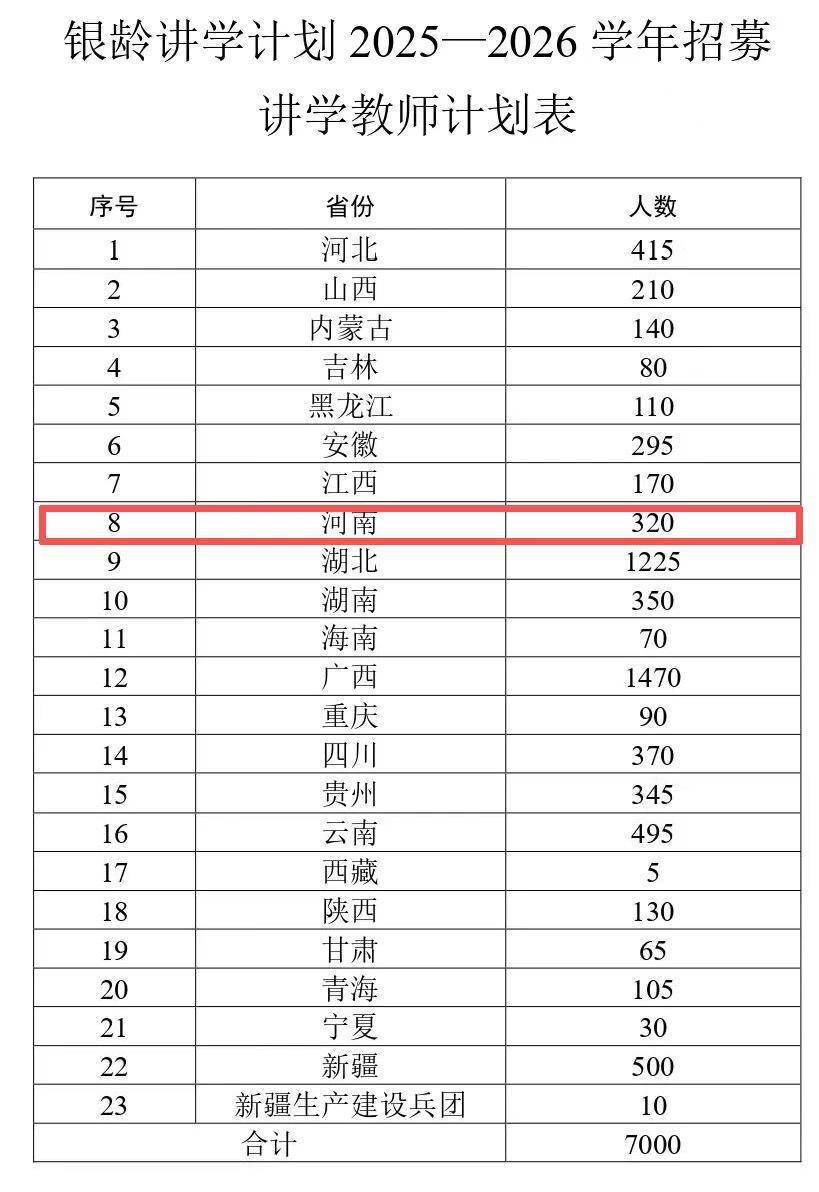 银龄讲学计划2025—2026学年招募讲学教师计划表

| 序号 | 省份 | 人数 |
|---|---|---|
| 1 | 河北 | 415 |
| 2 | 山西 | 210 |
| 3 | 内蒙古 | 140 |
| 4 | 吉林 | 80 |
| 5 | 黑龙江 | 110 |
| 6 | 安徽 | 295 |
| 7 | 江西 | 170 |
| 8 | 河南 | 320 |
| 9 | 湖北 | 1225 |
| 10 | 湖南 | 350 |
| 11 | 海南 | 70 |
| 12 | 广西 | 1470 |
| 13 | 重庆 | 90 |
| 14 | 四川 | 370 |
| 15 | 贵州 | 345 |
| 16 | 云南 | 495 |
| 17 | 西藏 | 5 |
| 18 | 陕西 | 130 |
| 19 | 甘肃 | 65 |
| 20 | 青海 | 105 |
| 21 | 宁夏 | 30 |
| 22 | 新疆 | 500 |
| 23 | 新疆生产建设兵团 | 10 |
| 合计 |  | 7000 |